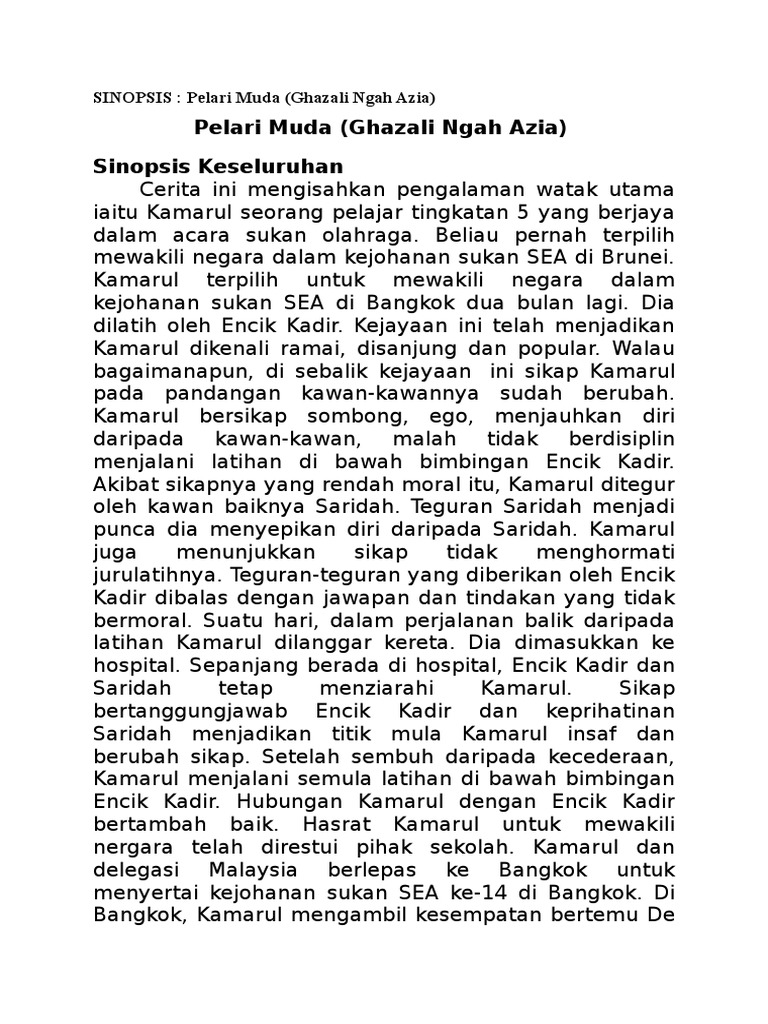 SINOPSIS : Pelari Muda (Ghazali Ngah Azia)

Pelari Muda (Ghazali Ngah Azia)

Sinopsis Keseluruhan

Cerita ini mengisahkan pengalaman watak utama iaitu Kamarul seorang pelajar tingkatan 5 yang berjaya dalam acara sukan olahraga. Beliau pernah terpilih mewakili negara dalam kejohanan sukan SEA di Brunei. Kamarul terpilih untuk mewakili negara dalam kejohanan sukan SEA di Bangkok dua bulan lagi. Dia dilatih oleh Encik Kadir. Kejayaan ini telah menjadikan Kamarul dikenali ramai, disanjung dan popular. Walau bagaimanapun, di sebalik kejayaan ini sikap Kamarul pada pandangan kawan-kawannya sudah berubah. Kamarul bersikap sombong, ego, menjauhkan diri daripada kawan-kawan, malah tidak berdisiplin menjalani latihan di bawah bimbingan Encik Kadir. Akibat sikapnya yang rendah moral itu, Kamarul ditegur oleh kawan baiknya Saridah. Teguran Saridah menjadi punca dia menyepikan diri daripada Saridah. Kamarul juga menunjukkan sikap tidak menghormati jurulatihnya. Teguran-teguran yang diberikan oleh Encik Kadir dibalas dengan jawapan dan tindakan yang tidak bermoral. Suatu hari, dalam perjalanan balik daripada latihan Kamarul dilanggar kereta. Dia dimasukkan ke hospital. Sepanjang berada di hospital, Encik Kadir dan Saridah tetap menziarahi Kamarul. Sikap bertanggungjawab Encik Kadir dan keprihatinan Saridah menjadikan titik mula Kamarul insaf dan berubah sikap. Setelah sembuh daripada kecederaan, Kamarul menjalani semula latihan di bawah bimbingan Encik Kadir. Hubungan Kamarul dengan Encik Kadir bertambah baik. Hasrat Kamarul untuk mewakili nergara telah direstui pihak sekolah. Kamarul dan delegasi Malaysia berlepas ke Bangkok untuk menyertai kejohanan sukan SEA ke-14 di Bangkok. Di Bangkok, Kamarul mengambil kesempatan bertemu De